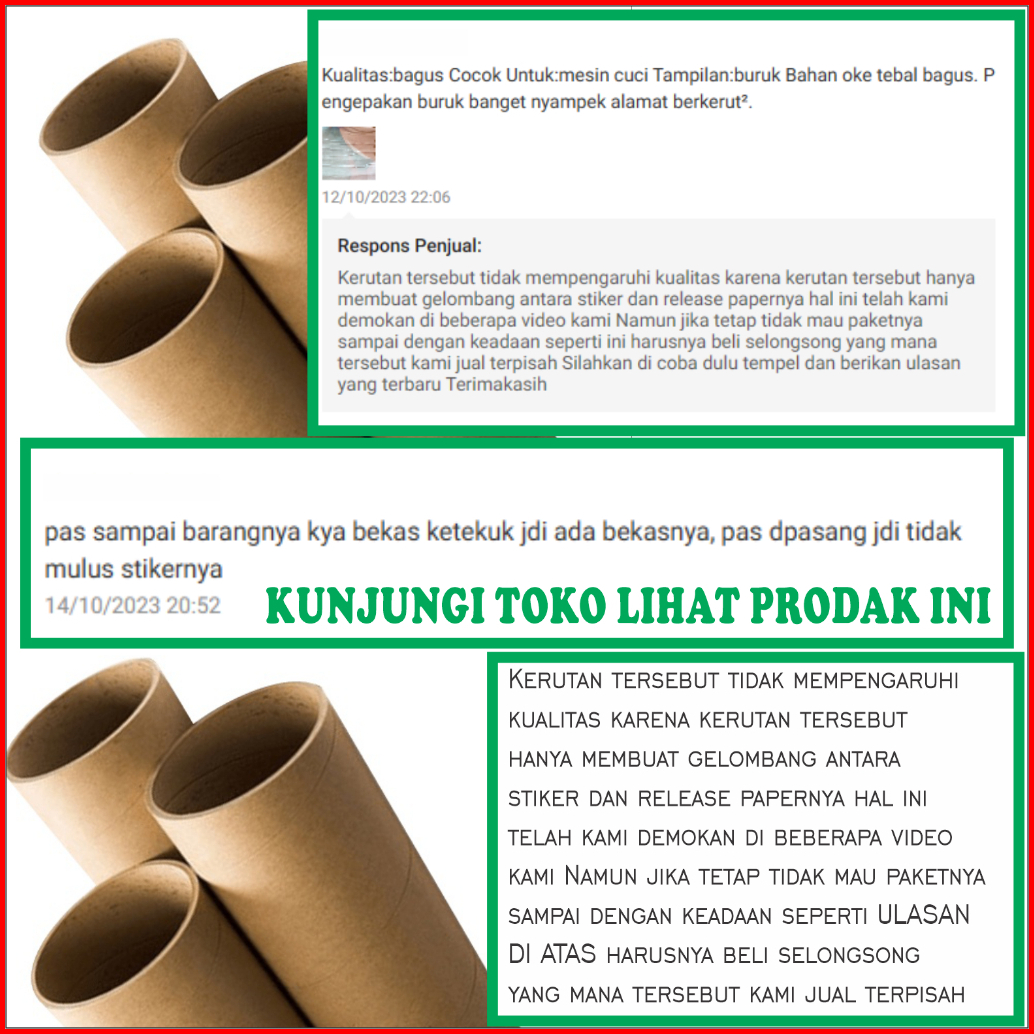 Kualitas:bagus Cocok Untuk:mesin cuci Tampilan:buruk Bahan oke tebal bagus. Pengepakan buruk banget nyampek alamat berkerut².

12/10/2023 22:06

Respons Penjual:

Kerutan tersebut tidak mempengaruhi kualitas karena kerutan tersebut hanya membuat gelombang antara stiker dan release papernya hal ini telah kami demokan di beberapa video kami Namun jika tetap tidak mau paketnya sampai dengan keadaan seperti ini harusnya beli selongsong yang mana tersebut kami jual terpisah Silahkan di coba dulu tempel dan berikan ulasan yang terbaru Terimakasih

pas sampai barangnya kya bekas ketekuk jdi ada bekasnya, pas dpasang jdi tidak mulus stikernya

14/10/2023 20:52

KUNJUNGI TOKO LIHAT PRODAK INI

Kerutan tersebut tidak mempengaruhi kualitas karena kerutan tersebut hanya membuat gelombang antara stiker dan release papernya hal ini telah kami demokan di beberapa video kami Namun jika tetap tidak mau paketnya sampai dengan keadaan seperti ULASAN DI ATAS harusnya beli selongsong yang mana tersebut kami jual terpisah